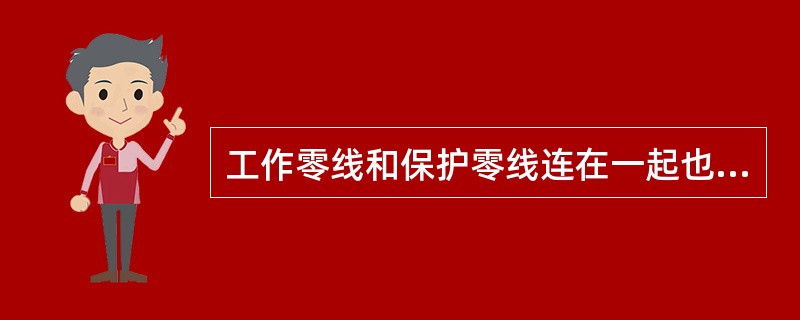 工作零线和保护零线连在一起也...